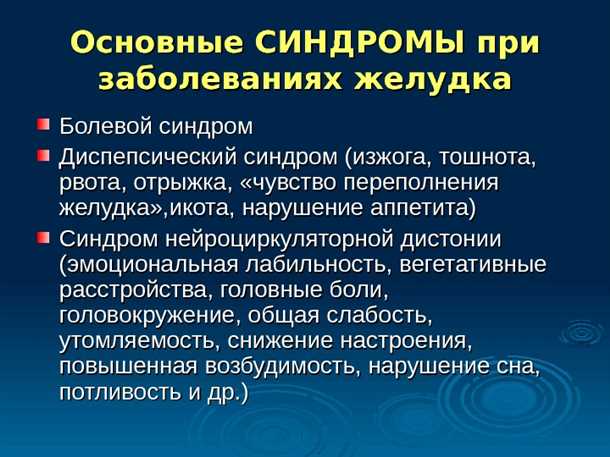 Основные СИНДРОМЫ при заболеваниях желудка

Болевой синдром

Диспепсический синдром (изжога, тошнота, рвота, отрыжка, «чувство переполнения желудка»,икота, нарушение аппетита)

Синдром нейроциркуляторной дистонии (эмоциональная лабильность, вегетативные расстройства, головные боли, головокружение, общая слабость, утомляемость, снижение настроения, повышенная возбудимость, нарушение сна, потливость и др.)